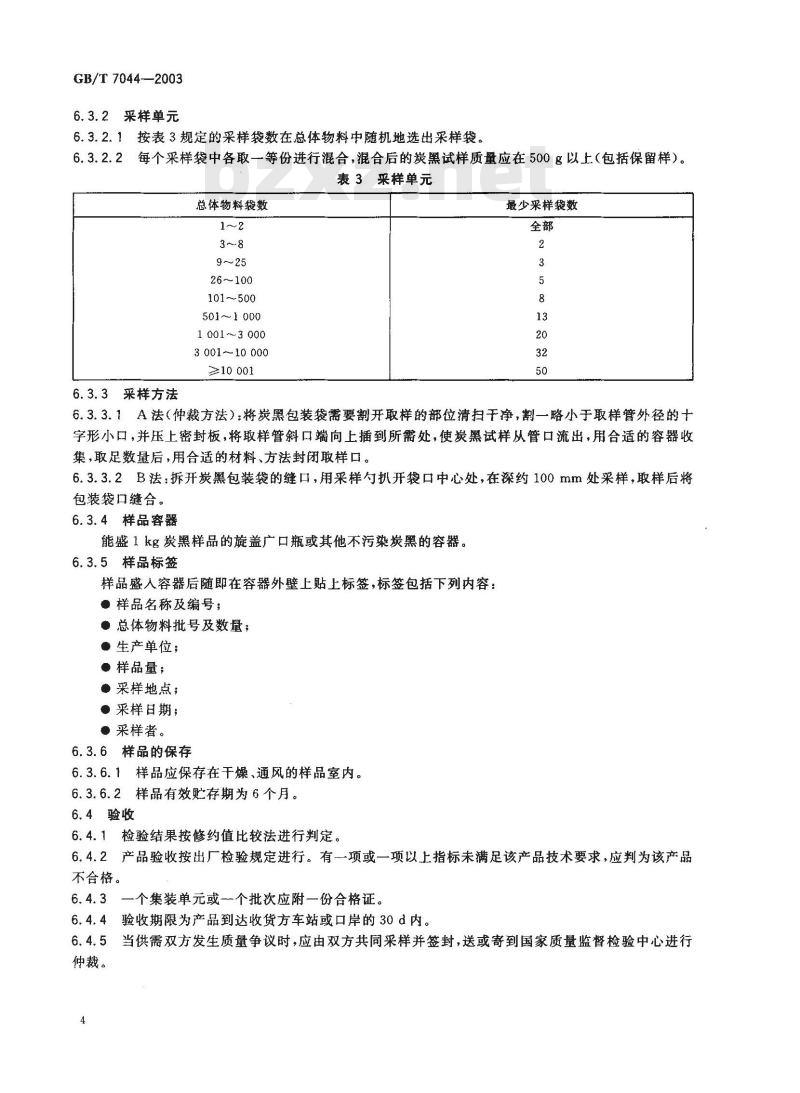 GB/T 7044—2003

6.3.2 采样单元

6.3.2.1 按表 3 规定的采样袋数在总体物料中随机地选出采样袋。

6.3.2.2 每个采样袋中各取一等份进行混合，混合后的炭黑试样质量应在 500 g 以上(包括保留样)。

bzxz.net

表 3 采样单元

| 总体物料袋数 | 最少采样袋数 |
|---|---|
| 1～2 | 全部 |
| 3～8 | 2 |
| 9～25 | 3 |
| 26～100 | 5 |
| 101～500 | 8 |
| 501～1 000 | 13 |
| 1 001～3 000 | 20 |
| 3 001～10 000 | 32 |
| ≥10 001 | 50 |

6.3.3 采样方法

6.3.3.1 A 法(仲裁方法)：将炭黑包装袋需要割开取样的部位清扫干净，割一略小于取样管外径的十字形小口，并压上密封板，将取样管斜口端向上插到所需处，使炭黑试样从管口流出，用合适的容器收集，取足数量后，用合适的材料、方法封闭取样口。

6.3.3.2 B 法：拆开炭黑包装袋的缝口，用采样勺扒开袋口中心处，在深约 100 mm 处采样，取样后将包装袋口缝合。

6.3.4 样品容器

能盛 1 kg 炭黑样品的旋盖广口瓶或其他不污染炭黑的容器。

6.3.5 样品标签

样品盛入容器后随即在容器外壁上贴上标签，标签包括下列内容：

● 样品名称及编号；
● 总体物料批号及数量；
● 生产单位；
● 样品量；
● 采样地点；
● 采样日期；
● 采样者。

6.3.6 样品的保存

6.3.6.1 样品应保存在干燥、通风的样品室内。

6.3.6.2 样品有效贮存期为 6 个月。

6.4 验收

6.4.1 检验结果按修约值比较法进行判定。

6.4.2 产品验收按出厂检验规定进行。有一项或一项以上指标未满足该产品技术要求，应判为该产品不合格。

6.4.3 一个集装单元或一个批次应附一份合格证。

6.4.4 验收期限为产品到达收货方车站或口岸的 30 d 内。

6.4.5 当供需双方发生质量争议时，应由双方共同采样并签封，送或寄到国家质量监督检验中心进行仲裁。

4